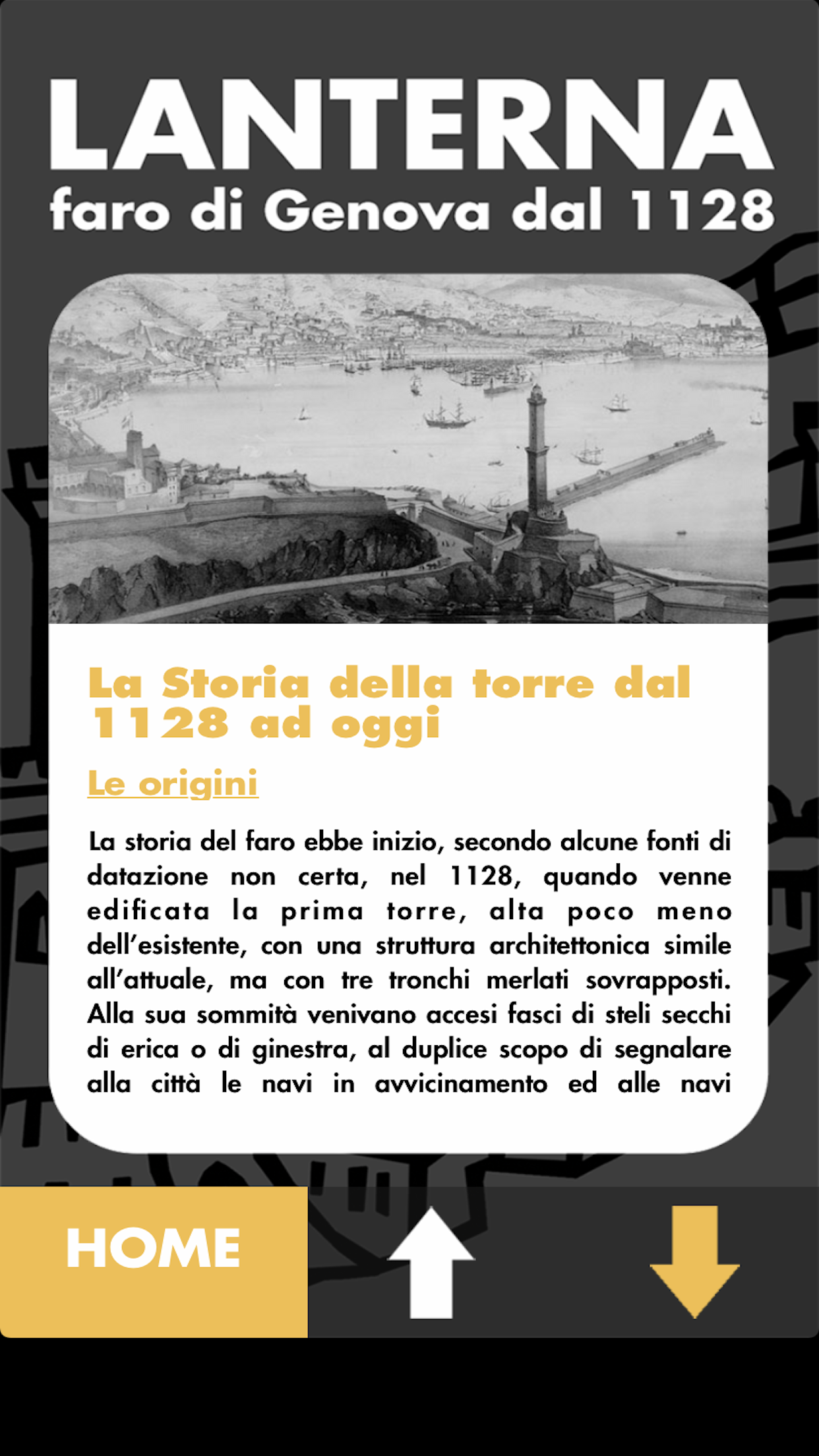 LANTERNA
faro di Genova dal 1128

La Storia della torre dal 1128 ad oggi

Le origini

La storia del faro ebbe inizio, secondo alcune fonti di datazione non certa, nel 1128, quando venne edificata la prima torre, alta poco meno dell'esistente, con una struttura architettonica simile all'attuale, ma con tre tronchi merlati sovrapposti. Alla sua sommità venivano accesi fasci di steli secchi di erica o di ginestra, al duplice scopo di segnalare alla città le navi in avvicinamento ed alle navi

HOME